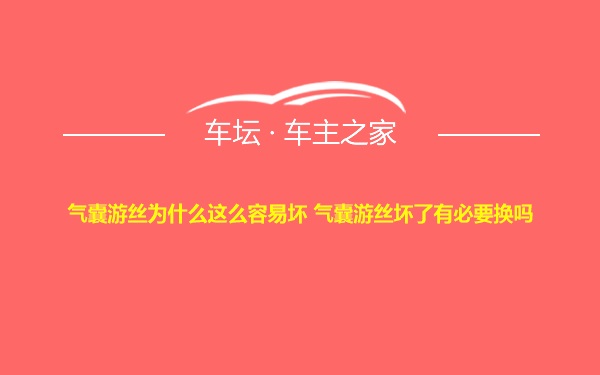 车坛 · 车主之家

气囊游丝为什么这么容易坏 气囊游丝坏了有必要换吗